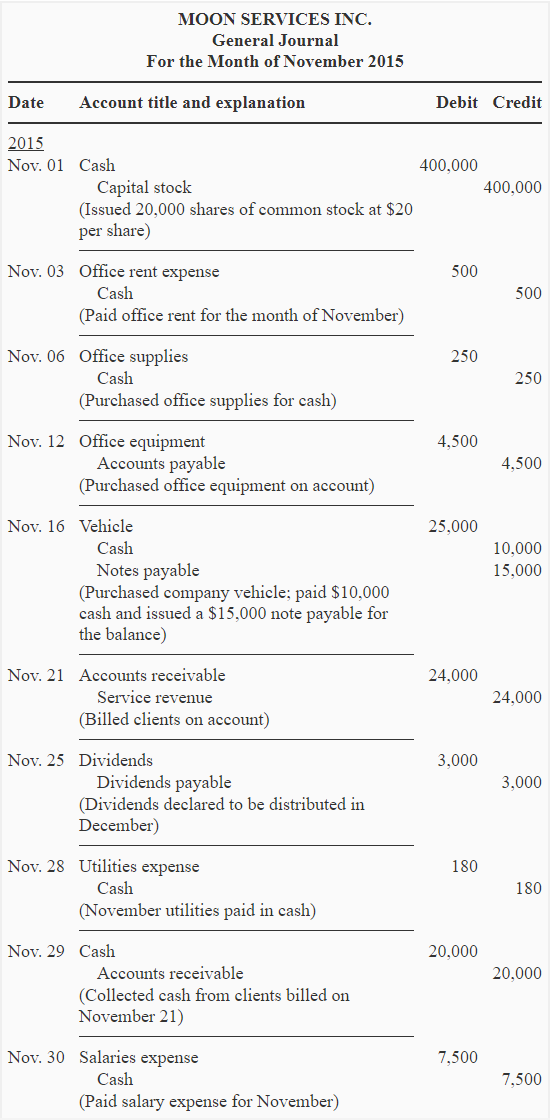 MOON SERVICES INC.
General Journal
For the Month of November 2015

| Date | Account title and explanation | Debit | Credit |
|---|---|---|---|
| 2015 | | | |
| Nov. 01 | Cash | 400,000 | |
| | Capital stock | | 400,000 |
| | (Issued 20,000 shares of common stock at $20 per share) | | |
| Nov. 03 | Office rent expense | 500 | |
| | Cash | | 500 |
| | (Paid office rent for the month of November) | | |
| Nov. 06 | Office supplies | 250 | |
| | Cash | | 250 |
| | (Purchased office supplies for cash) | | |
| Nov. 12 | Office equipment | 4,500 | |
| | Accounts payable | | 4,500 |
| | (Purchased office equipment on account) | | |
| Nov. 16 | Vehicle | 25,000 | |
| | Cash | | 10,000 |
| | Notes payable | | 15,000 |
| | (Purchased company vehicle; paid $10,000 cash and issued a $15,000 note payable for the balance) | | |
| Nov. 21 | Accounts receivable | 24,000 | |
| | Service revenue | | 24,000 |
| | (Billed clients on account) | | |
| Nov. 25 | Dividends | 3,000 | |
| | Dividends payable | | 3,000 |
| | (Dividends declared to be distributed in December) | | |
| Nov. 28 | Utilities expense | 180 | |
| | Cash | | 180 |
| | (November utilities paid in cash) | | |
| Nov. 29 | Cash | 20,000 | |
| | Accounts receivable | | 20,000 |
| | (Collected cash from clients billed on November 21) | | |
| Nov. 30 | Salaries expense | 7,500 | |
| | Cash | | 7,500 |
| | (Paid salary expense for November) | | |